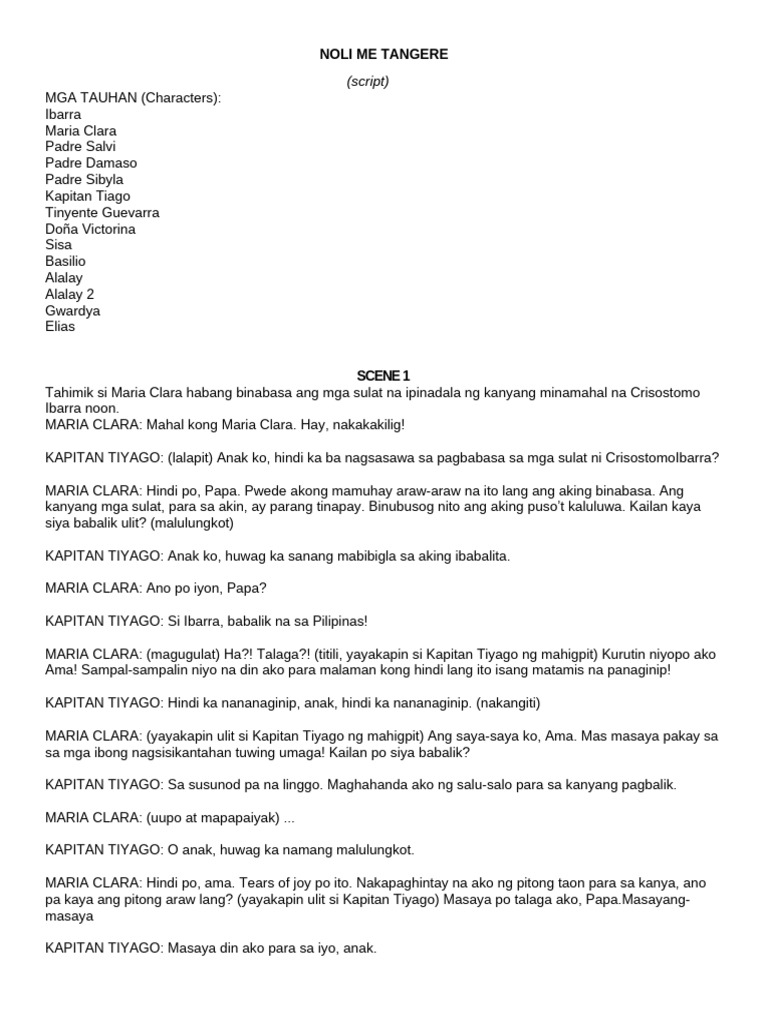 NOLI ME TANGERE

(script)

MGA TAUHAN (Characters):
Ibarra
Maria Clara
Padre Salvi
Padre Damaso
Padre Sibyla
Kapitan Tiago
Tinyente Guevarra
Doña Victorina
Sisa
Basilio
Alalay
Alalay 2
Gwardya
Elias

SCENE 1

Tahimik si Maria Clara habang binabasa ang mga sulat na ipinadala ng kanyang minamahal na Crisostomo Ibarra noon.
MARIA CLARA: Mahal kong Maria Clara. Hay, nakakakilig!

KAPITAN TIYAGO: (lalapit) Anak ko, hindi ka ba nagsasawa sa pagbabasa sa mga sulat ni CrisostomoIbarra?

MARIA CLARA: Hindi po, Papa. Pwede akong mamuhay araw-araw na ito lang ang aking binabasa. Ang kanyang mga sulat, para sa akin, ay parang tinapay. Binubusog nito ang aking puso't kaluluwa. Kailan kaya siya babalik ulit? (malulungkot)

KAPITAN TIYAGO: Anak ko, huwag ka sanang mabibigla sa aking ibabalita.

MARIA CLARA: Ano po iyon, Papa?

KAPITAN TIYAGO: Si Ibarra, babalik na sa Pilipinas!

MARIA CLARA: (magugulat) Ha?! Talaga?! (titili, yayakapin si Kapitan Tiyago ng mahigpit) Kurutin niyopo ako Ama! Sampal-sampalin niyo na din ako para malaman kong hindi lang ito isang matamis na panaginip!

KAPITAN TIYAGO: Hindi ka nananaginip, anak, hindi ka nananaginip. (nakangiti)

MARIA CLARA: (yayakapin ulit si Kapitan Tiyago ng mahigpit) Ang saya-saya ko, Ama. Mas masaya pakay sa sa mga ibong nagsisikantahan tuwing umaga! Kailan po siya babalik?

KAPITAN TIYAGO: Sa susunod pa na linggo. Maghahanda ako ng salu-salo para sa kanyang pagbalik.

MARIA CLARA: (uupo at mapapaiyak) ...

KAPITAN TIYAGO: O anak, huwag ka namang malulungkot.

MARIA CLARA: Hindi po, ama. Tears of joy po ito. Nakapaghintay na ako ng pitong taon para sa kanya, ano pa kaya ang pitong araw lang? (yayakapin ulit si Kapitan Tiyago) Masaya po talaga ako, Papa.Masayang-masaya

KAPITAN TIYAGO: Masaya din ako para sa iyo, anak.